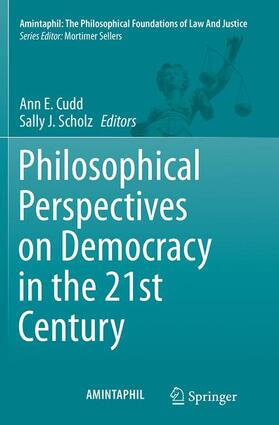 Amintaphil: The Philosophical Foundations of Law And Justice
Series Editor: Mortimer Sellers

Ann E. Cudd
Sally J. Scholz Editors

Philosophical Perspectives on Democracy in the 21st Century

AMINTAPHIL

Springer